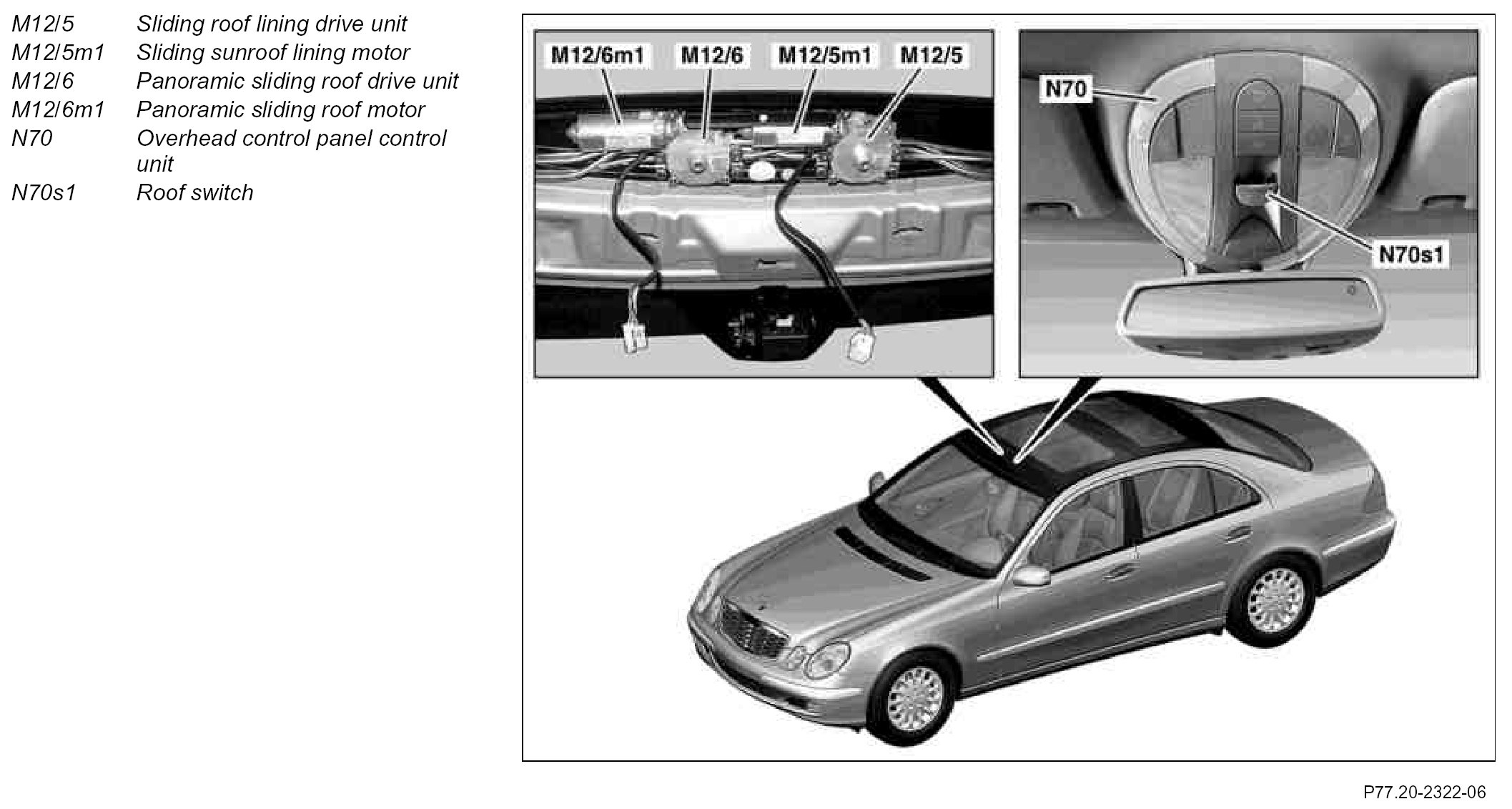 M12/5 Sliding roof lining drive unit
M12/5m1 Sliding sunroof lining motor
M12/6 Panoramic sliding roof drive unit
M12/6m1 Panoramic sliding roof motor
N70 Overhead control panel control unit
N70s1 Roof switch

M12/6m1
M12/6
M12/5m1
M12/5
N70
N70s1

P77.20-2322-06